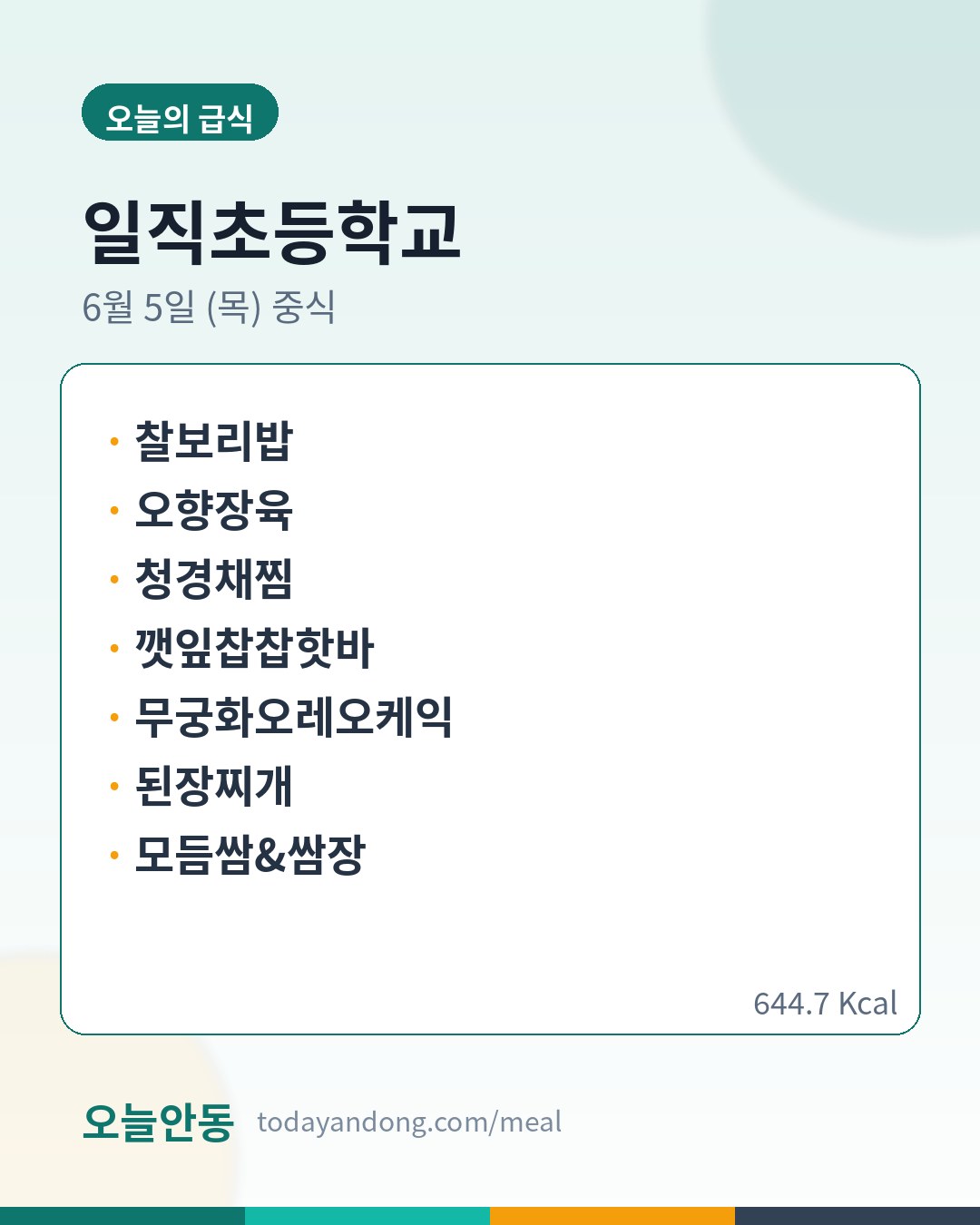 오늘의 급식

일직초등학교

6월 5일 (목) 중식

• 찰보리밥
• 오향장육
• 청경채찜
• 깻잎찹찹핫바
• 무궁화오레오케익
• 된장찌개
• 모듬쌈&쌈장

644.7 Kcal

오늘안동 todayandong.com/meal